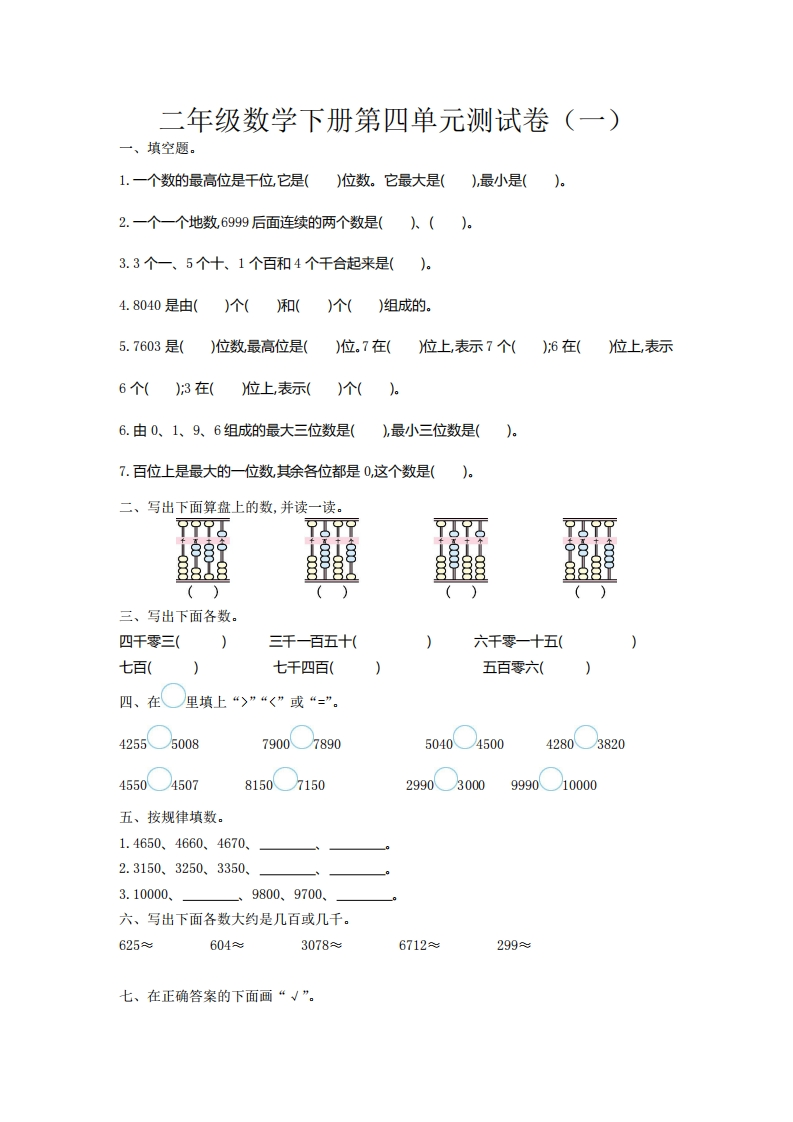 二年级数学下册第四单元测试卷（一）

一、填空题。

1.一个数的最高位是千位,它是(　　)位数。它最大是(　　),最小是(　　)。

2.一个一个地数,6999 后面连续的两个数是(　　)、(　　)。

3.3 个一、5 个十、1 个百和 4 个千合起来是(　　)。

4.8040 是由(　　)个(　　)和(　　)个(　　)组成的。

5.7603 是(　　)位数,最高位是(　　)位。7 在(　　)位上,表示 7 个(　　);6 在(　　)位上,表示 6 个(　　);3 在(　　)位上,表示(　　)个(　　)。

6.由 0、1、9、6 组成的最大三位数是(　　),最小三位数是(　　)。

7.百位上是最大的一位数,其余各位都是 0,这个数是(　　)。

二、写出下面算盘上的数,并读一读。

(　　)　(　　)　(　　)　(　　)

三、写出下面各数。

四千零三(　　)　三千一百五十(　　)　六千零一十五(　　)
七百(　　)　七千四百(　　)　五百零六(　　)

四、在○里填上“>”“<”或“=”。

4255○5008　7900○7890　5040○4500　4280○3820
4550○4507　8150○7150　2990○3000　9990○10000

五、按规律填数。

1.4650、4660、4670、________、________。
2.3150、3250、3350、________、________。
3.10000、________、9800、9700、________。

六、写出下面各数大约是几百或几千。

625≈　604≈　3078≈　6712≈　299≈

七、在正确答案的下面画“√”。